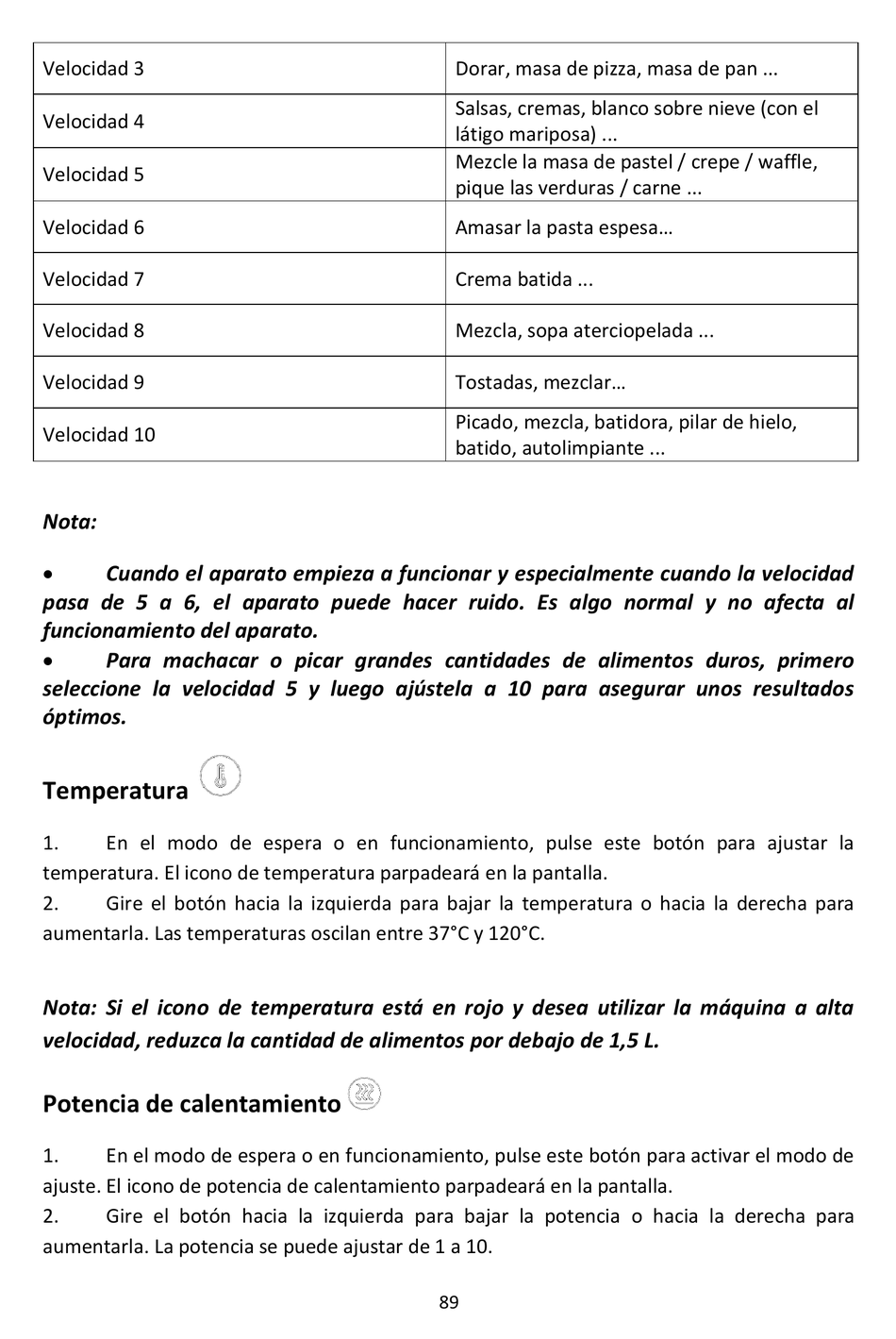 | Velocidad 3 | Dorar, masa de pizza, masa de pan ... |
|---|---|
| Velocidad 4 | Salsas, cremas, blanco sobre nieve (con el látigo mariposa) ... |
| Velocidad 5 | Mezcle la masa de pastel / crepe / waffle, pique las verduras / carne ... |
| Velocidad 6 | Amasar la pasta espesa… |
| Velocidad 7 | Crema batida ... |
| Velocidad 8 | Mezcla, sopa aterciopelada ... |
| Velocidad 9 | Tostadas, mezclar… |
| Velocidad 10 | Picado, mezcla, batidora, pilar de hielo, batido, autolimpiante ... |

Nota:

• Cuando el aparato empieza a funcionar y especialmente cuando la velocidad pasa de 5 a 6, el aparato puede hacer ruido. Es algo normal y no afecta al funcionamiento del aparato.
• Para machacar o picar grandes cantidades de alimentos duros, primero seleccione la velocidad 5 y luego ajústela a 10 para asegurar unos resultados óptimos.

Temperatura

1. En el modo de espera o en funcionamiento, pulse este botón para ajustar la temperatura. El icono de temperatura parpadeará en la pantalla.
2. Gire el botón hacia la izquierda para bajar la temperatura o hacia la derecha para aumentarla. Las temperaturas oscilan entre 37°C y 120°C.

Nota: Si el icono de temperatura está en rojo y desea utilizar la máquina a alta velocidad, reduzca la cantidad de alimentos por debajo de 1,5 L.

Potencia de calentamiento

1. En el modo de espera o en funcionamiento, pulse este botón para activar el modo de ajuste. El icono de potencia de calentamiento parpadeará en la pantalla.
2. Gire el botón hacia la izquierda para bajar la potencia o hacia la derecha para aumentarla. La potencia se puede ajustar de 1 a 10.

89